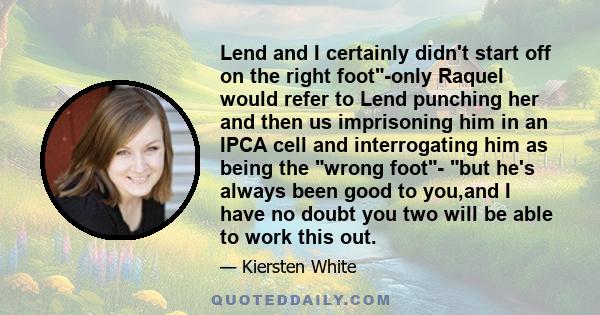 Lend and I certainly didn't start off on the right foot"-only Raquel would refer to Lend punching her and then us imprisoning him in an IPCA cell and interrogating him as being the "wrong foot"- "but he's always been good to you,and I have no doubt you two will be able to work this out.

— Kiersten White

QUOTEDDAILY.COM